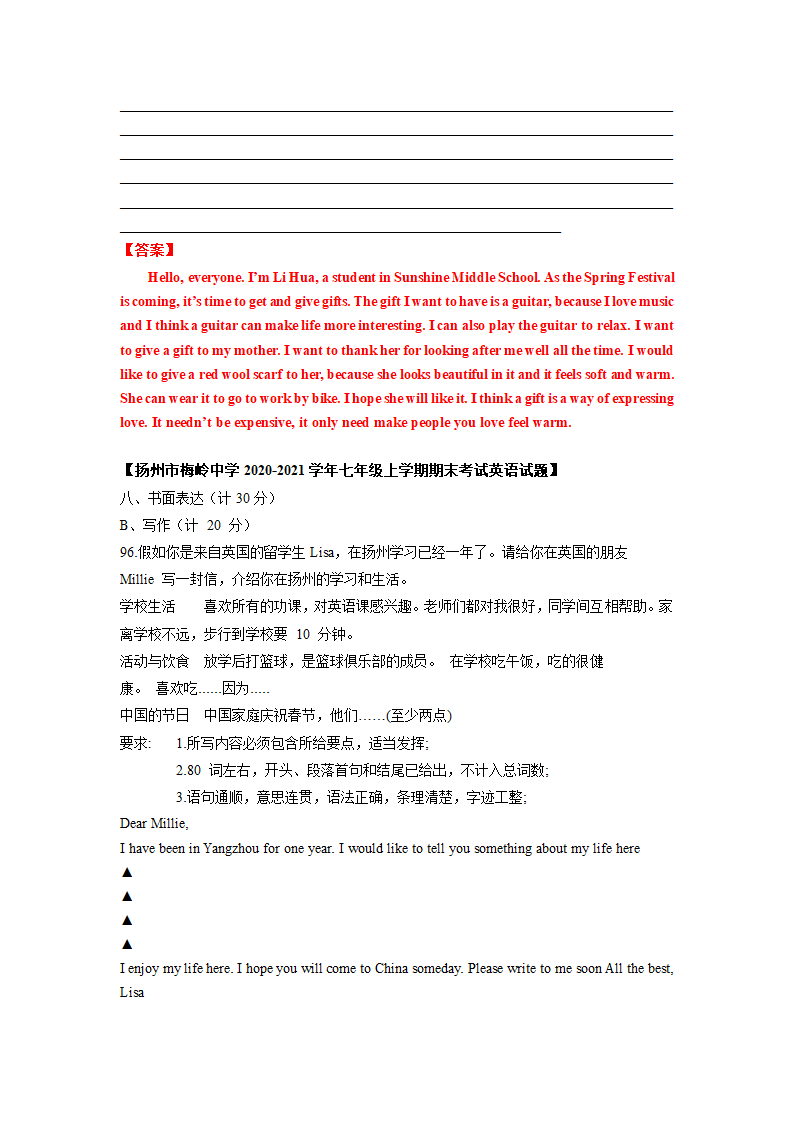 【答案】

Hello, everyone. I'm Li Hua, a student in Sunshine Middle School. As the Spring Festival is coming, it's time to get and give gifts. The gift I want to have is a guitar, because I love music and I think a guitar can make life more interesting. I can also play the guitar to relax. I want to give a gift to my mother. I want to thank her for looking after me well all the time. I would like to give a red wool scarf to her, because she looks beautiful in it and it feels soft and warm. She can wear it to go to work by bike. I hope she will like it. I think a gift is a way of expressing love. It needn't be expensive, it only need make people you love feel warm.

【扬州市梅岭中学 2020-2021 学年七年级上学期期末考试英语试题】

八、书面表达（计 30 分）

B、写作（计 20 分）

96.假如你是来自英国的留学生 Lisa，在扬州学习已经一年了。请给你在英国的朋友 Millie 写一封信，介绍你在扬州的学习和生活。

学校生活　喜欢所有的功课，对英语课感兴趣。老师们都对我很好，同学间互相帮助。家离学校不远，步行到学校要 10 分钟。

活动与饮食　放学后打篮球，是篮球俱乐部的成员。 在学校吃午饭，吃的很健康。 喜欢吃......因为.....

中国的节日　中国家庭庆祝春节，他们……(至少两点)

要求： 1.所写内容必须包含所给要点，适当发挥;

2.80 词左右，开头、段落首句和结尾已给出，不计入总词数;

3.语句通顺，意思连贯，语法正确，条理清楚，字迹工整;

Dear Millie,

I have been in Yangzhou for one year. I would like to tell you something about my life here

▲

▲

▲

▲

I enjoy my life here. I hope you will come to China someday. Please write to me soon All the best, Lisa